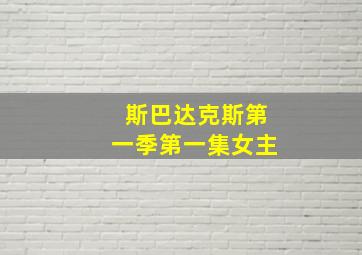 斯巴达克斯第一季第一集女主